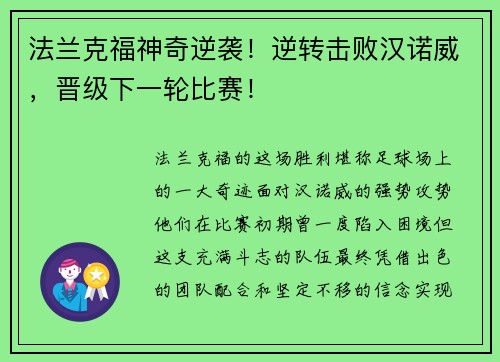 法兰克福神奇逆袭！逆转击败汉诺威，晋级下一轮比赛！

法兰克福的这场胜利堪称足球场上的一大奇迹面对汉诺威的强势攻势他们在比赛初期曾一度陷入困境但这支充满斗志的队伍最终凭借出色的团队配合和坚定不移的信念实现